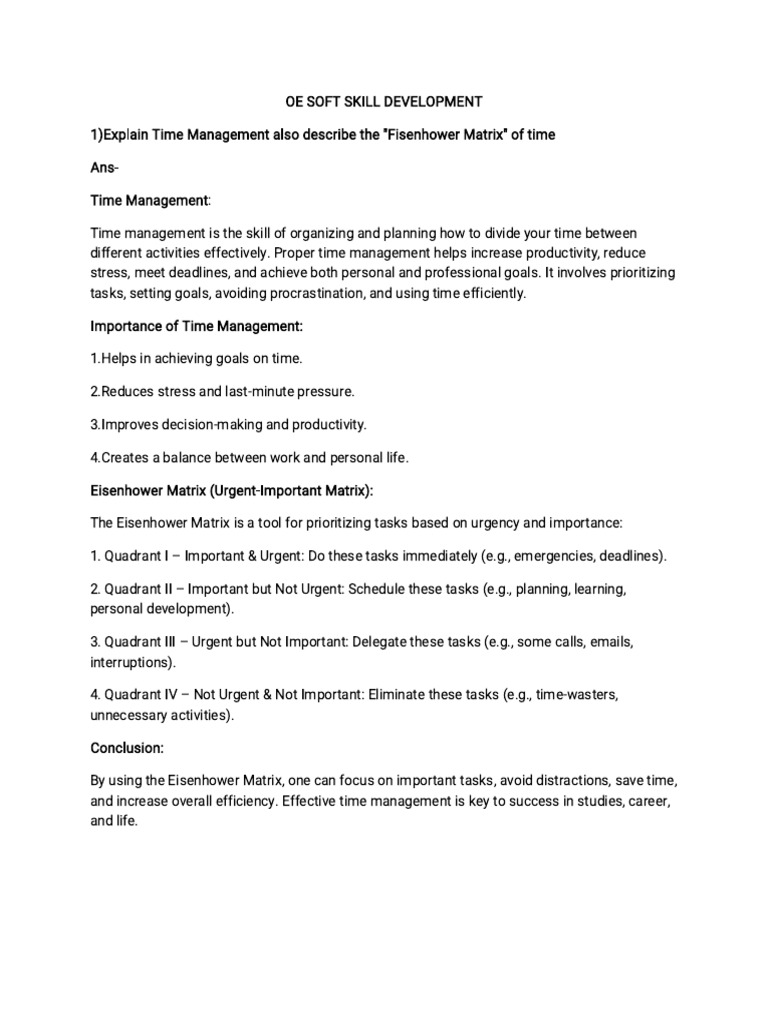 OE SOFT SKILL DEVELOPMENT

1)Explain Time Management also describe the "Fisenhower Matrix" of time

Ans-

Time Management:

Time management is the skill of organizing and planning how to divide your time between different activities effectively. Proper time management helps increase productivity, reduce stress, meet deadlines, and achieve both personal and professional goals. It involves prioritizing tasks, setting goals, avoiding procrastination, and using time efficiently.

Importance of Time Management:

1.Helps in achieving goals on time.

2.Reduces stress and last-minute pressure.

3.Improves decision-making and productivity.

4.Creates a balance between work and personal life.

Eisenhower Matrix (Urgent-Important Matrix):

The Eisenhower Matrix is a tool for prioritizing tasks based on urgency and importance:

1. Quadrant I – Important & Urgent: Do these tasks immediately (e.g., emergencies, deadlines).

2. Quadrant II – Important but Not Urgent: Schedule these tasks (e.g., planning, learning, personal development).

3. Quadrant III – Urgent but Not Important: Delegate these tasks (e.g., some calls, emails, interruptions).

4. Quadrant IV – Not Urgent & Not Important: Eliminate these tasks (e.g., time-wasters, unnecessary activities).

Conclusion:

By using the Eisenhower Matrix, one can focus on important tasks, avoid distractions, save time, and increase overall efficiency. Effective time management is key to success in studies, career, and life.